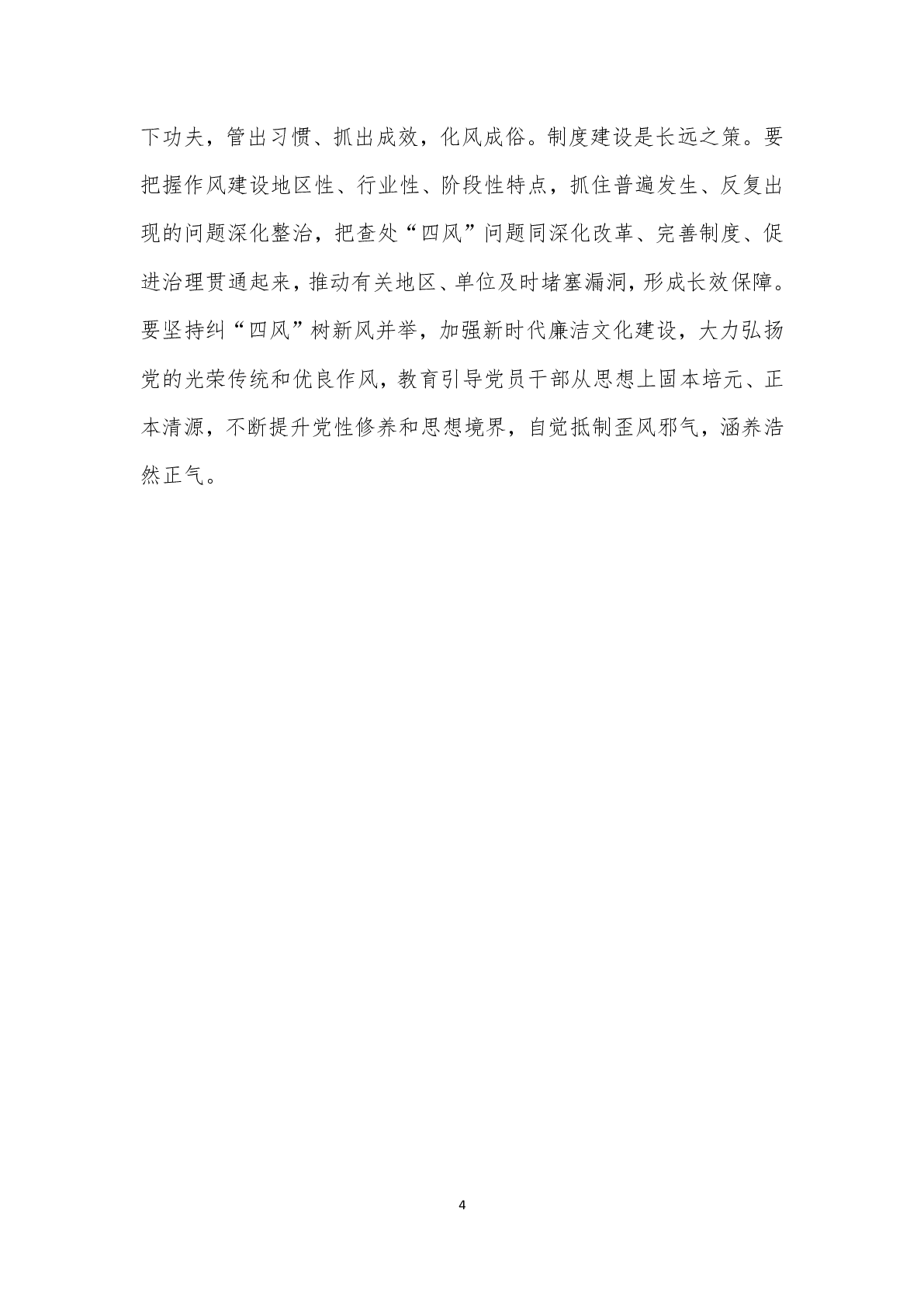 下功夫，管出习惯、抓出成效，化风成俗。制度建设是长远之策。要把握作风建设地区性、行业性、阶段性特点，抓住普遍发生、反复出现的问题深化整治，把查处“四风”问题同深化改革、完善制度、促进治理贯通起来，推动有关地区、单位及时堵塞漏洞，形成长效保障。要坚持纠“四风”树新风并举，加强新时代廉洁文化建设，大力弘扬党的光荣传统和优良作风，教育引导党员干部从思想上固本培元、正本清源，不断提升党性修养和思想境界，自觉抵制歪风邪气，涵养浩然正气。

4